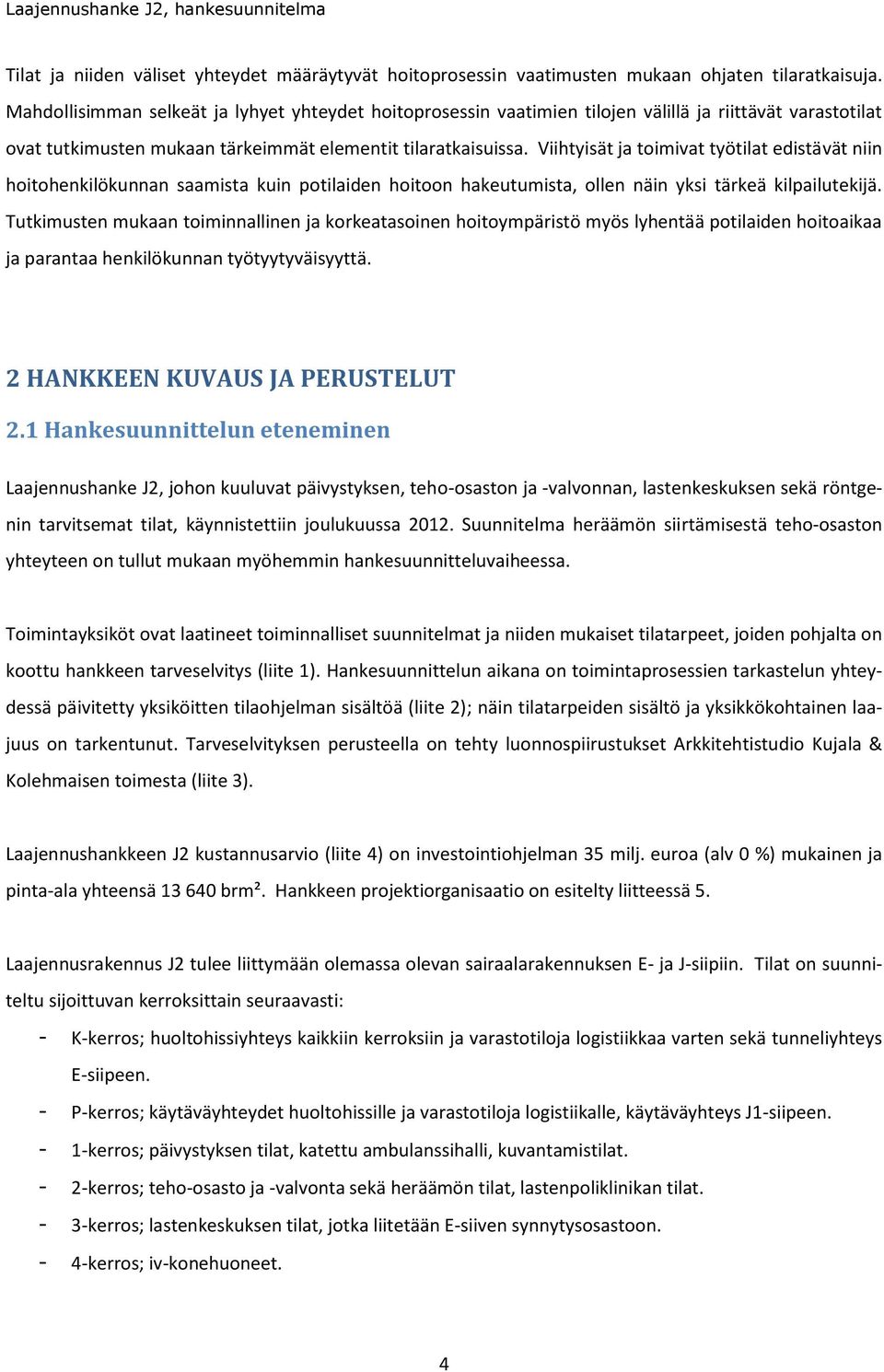 Laajennushanke J2, hankesuunnitelma

Tilat ja niiden väliset yhteydet määräytyvät hoitoprosessin vaatimusten mukaan ohjaten tilaratkaisuja. Mahdollisimman selkeät ja lyhyet yhteydet hoitoprosessin vaatimien tilojen välillä ja riittävät varastotilat ovat tutkimusten mukaan tärkeimmät elementit tilaratkaisuissa. Viihtyisät ja toimivat työtilat edistävät niin hoitohenkilökunnan saamista kuin potilaiden hoitoon hakeutumista, ollen näin yksi tärkeä kilpailutekijä. Tutkimusten mukaan toiminnallinen ja korkeatasoinen hoitoympäristö myös lyhentää potilaiden hoitoaikaa ja parantaa henkilökunnan työtyytyväisyyttä.

2 HANKKEEN KUVAUS JA PERUSTELUT

2.1 Hankesuunnittelun eteneminen

Laajennushanke J2, johon kuuluvat päivystyksen, teho-osaston ja -valvonnan, lastenkeskuksen sekä röntgenin tarvitsemat tilat, käynnistettiin joulukuussa 2012. Suunnitelma heräämön siirtämisestä teho-osaston yhteyteen on tullut mukaan myöhemmin hankesuunnitteluvaiheessa.

Toimintayksiköt ovat laatineet toiminnalliset suunnitelmat ja niiden mukaiset tilatarpeet, joiden pohjalta on koottu hankkeen tarveselvitys (liite 1). Hankesuunnittelun aikana on toimintaprosessien tarkastelun yhteydessä päivitetty yksiköitten tilaohjelman sisältöä (liite 2); näin tilatarpeiden sisältö ja yksikkökohtainen laajuus on tarkentunut. Tarveselvityksen perusteella on tehty luonnospiirustukset Arkkitehtistudio Kujala & Kolehmaisen toimesta (liite 3).

Laajennushankkeen J2 kustannusarvio (liite 4) on investointiohjelman 35 milj. euroa (alv 0 %) mukainen ja pinta-ala yhteensä 13 640 brm². Hankkeen projektiorganisaatio on esitelty liitteessä 5.

Laajennusrakennus J2 tulee liittymään olemassa olevan sairaalarakennuksen E- ja J-siipiin. Tilat on suunniteltu sijoittuvan kerroksittain seuraavasti:

- K-kerros; huoltohissiyhteys kaikkiin kerroksiin ja varastotiloja logistiikkaa varten sekä tunneliyhteys E-siipeen.
- P-kerros; käytäväyhteydet huoltohissille ja varastotiloja logistiikalle, käytäväyhteys J1-siipeen.
- 1-kerros; päivystyksen tilat, katettu ambulanssihalli, kuvantamistilat.
- 2-kerros; teho-osasto ja -valvonta sekä heräämön tilat, lastenpoliklinikan tilat.
- 3-kerros; lastenkeskuksen tilat, jotka liitetään E-siiven synnytysosastoon.
- 4-kerros; iv-konehuoneet.

4